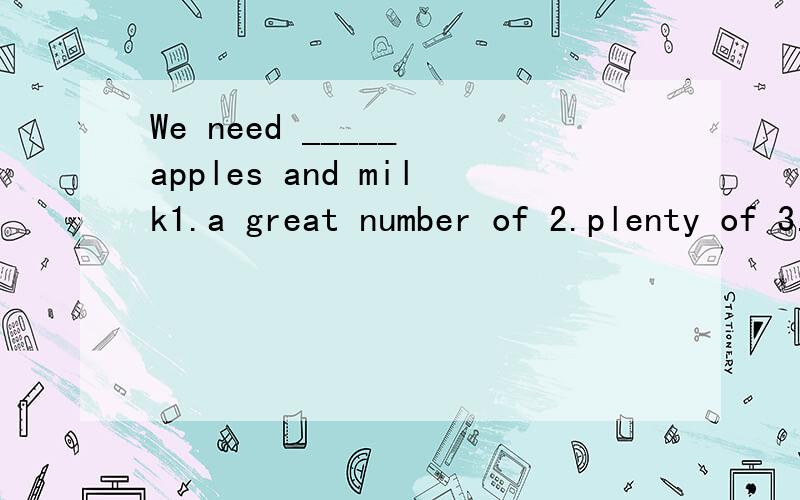 We need _____ apples and milk1.a great number of 2.plenty of 3.

STATIONERY